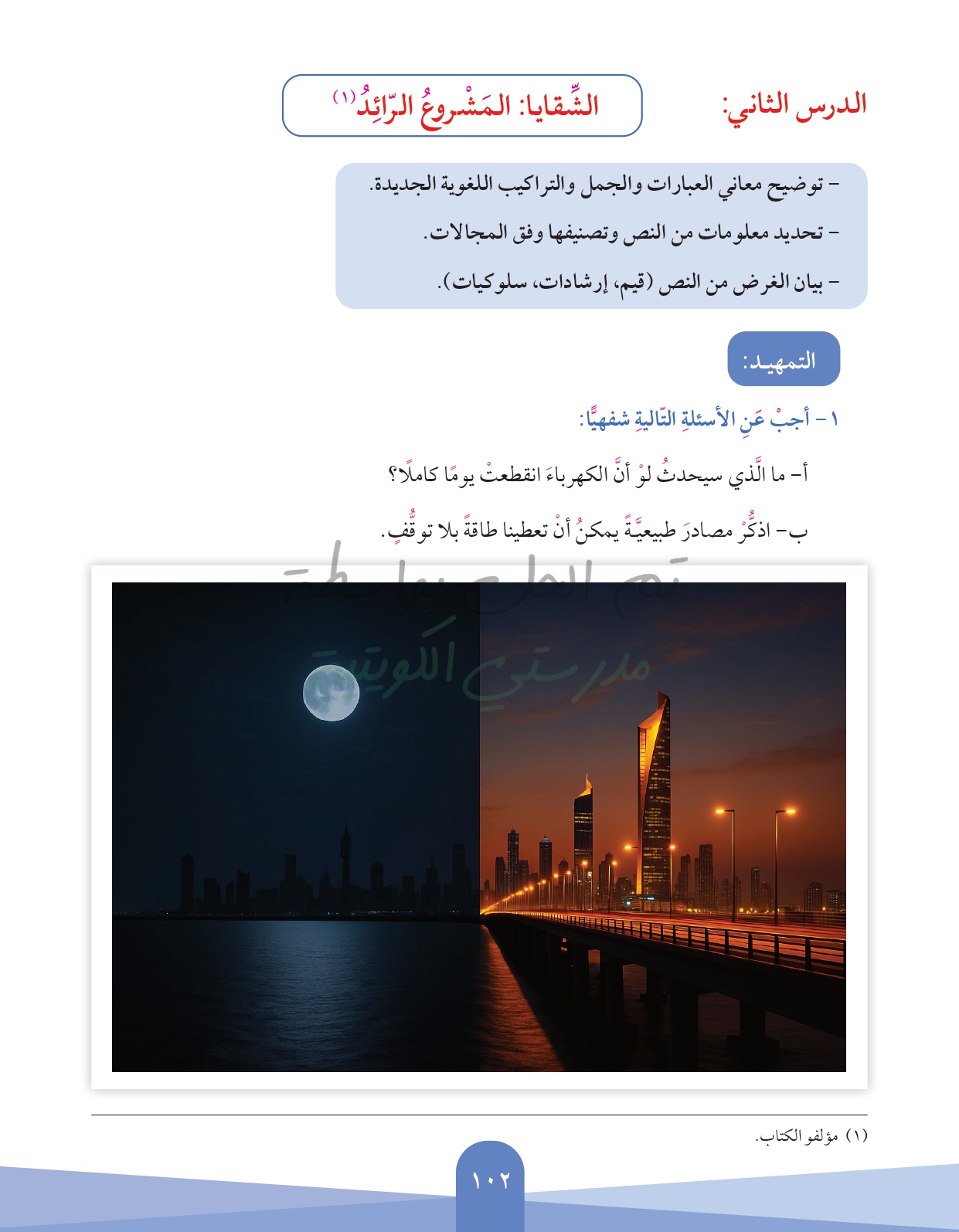 الدرس الثاني:

الشِّقايا: المَشْروعُ الرّائِدُ$^{(١)}$

- توضيح معاني العبارات والجمل والتراكيب اللغوية الجديدة.

- تحديد معلومات من النص وتصنيفها وفق المجالات.

- بيان الغرض من النص (قيم، إرشادات، سلوكيات).

التمهيد:

١ - أجبْ عَنِ الأسئلةِ التّاليةِ شفهيًّا:

أ- ما الَّذي سيحدثُ لوْ أنَّ الكهرباءَ انقطعتْ يومًا كاملًا؟

ب- اذكُرْ مصادرَ طبيعيَّةً يمكنُ أنْ تعطينا طاقةً بلا توقُّفٍ.

(١) مؤلفو الكتاب.

١٠٢

تم الحل بواسطة مدرستي الكويتية